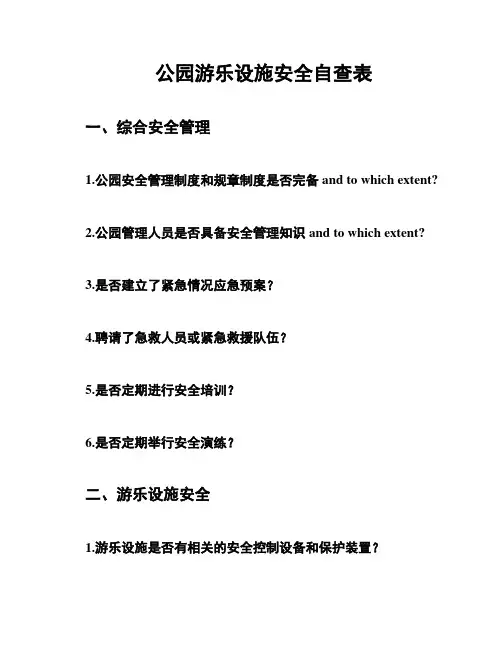 公园游乐设施安全自查表

一、综合安全管理

1.公园安全管理制度和规章制度是否完备 and to which extent?

2.公园管理人员是否具备安全管理知识 and to which extent?

3.是否建立了紧急情况应急预案？

4.聘请了急救人员或紧急救援队伍？

5.是否定期进行安全培训？

6.是否定期举行安全演练？

二、游乐设施安全

1.游乐设施是否有相关的安全控制设备和保护装置？